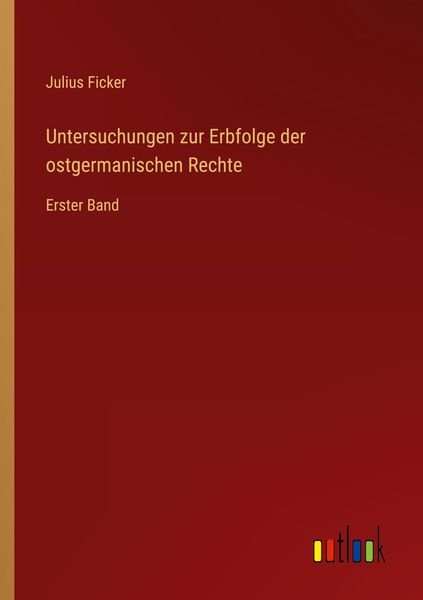 Julius Ficker

Untersuchungen zur Erbfolge der ostgermanischen Rechte

Erster Band

outlook